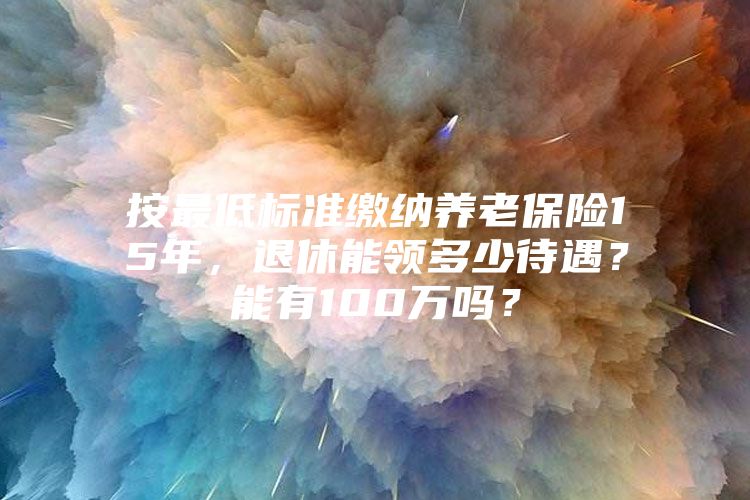 按最低标准缴纳养老保险15年，退休能领多少待遇？能有100万吗？